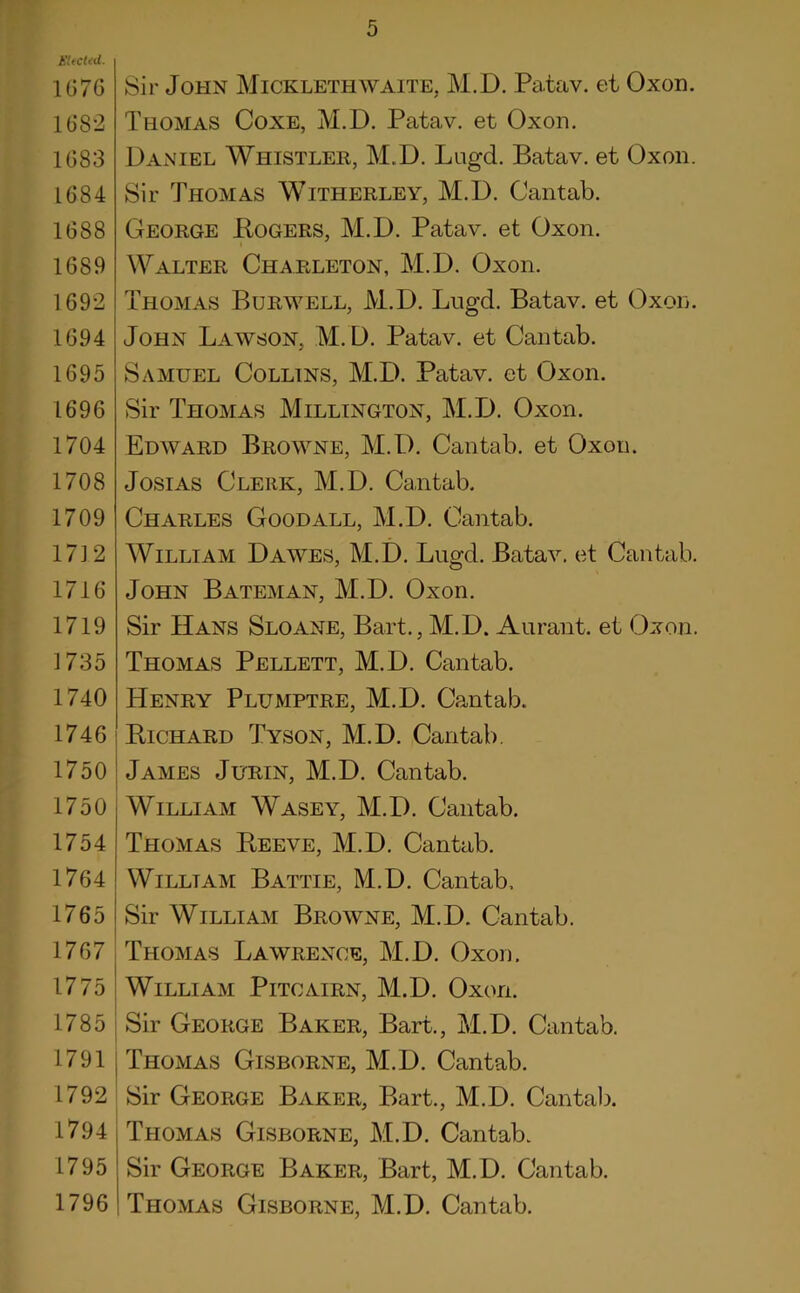 5

| Elected. | |
|---|---|
| 1676 | Sir John Micklethwaite, M.D. Patav. et Oxon. |
| 1682 | Thomas Coxe, M.D. Patav. et Oxon. |
| 1683 | Daniel Whistler, M.D. Lugd. Batav. et Oxon. |
| 1684 | Sir Thomas Witherley, M.D. Cantab. |
| 1688 | George Rogers, M.D. Patav. et Oxon. |
| 1689 | Walter Charleton, M.D. Oxon. |
| 1692 | Thomas Burwell, M.D. Lugd. Batav. et Oxon. |
| 1694 | John Lawson, M.D. Patav. et Cantab. |
| 1695 | Samuel Collins, M.D. Patav. et Oxon. |
| 1696 | Sir Thomas Millington, M.D. Oxon. |
| 1704 | Edward Browne, M.D. Cantab. et Oxon. |
| 1708 | Josias Clerk, M.D. Cantab. |
| 1709 | Charles Goodall, M.D. Cantab. |
| 1712 | William Dawes, M.D. Lugd. Batav. et Cantab. |
| 1716 | John Bateman, M.D. Oxon. |
| 1719 | Sir Hans Sloane, Bart., M.D. Aurant. et Oxon. |
| 1735 | Thomas Pellett, M.D. Cantab. |
| 1740 | Henry Plumptre, M.D. Cantab. |
| 1746 | Richard Tyson, M.D. Cantab. |
| 1750 | James Jurin, M.D. Cantab. |
| 1750 | William Wasey, M.D. Cantab. |
| 1754 | Thomas Reeve, M.D. Cantab. |
| 1764 | William Battie, M.D. Cantab. |
| 1765 | Sir William Browne, M.D. Cantab. |
| 1767 | Thomas Lawrence, M.D. Oxon. |
| 1775 | William Pitcairn, M.D. Oxon. |
| 1785 | Sir George Baker, Bart., M.D. Cantab. |
| 1791 | Thomas Gisborne, M.D. Cantab. |
| 1792 | Sir George Baker, Bart., M.D. Cantab. |
| 1794 | Thomas Gisborne, M.D. Cantab. |
| 1795 | Sir George Baker, Bart, M.D. Cantab. |
| 1796 | Thomas Gisborne, M.D. Cantab. |